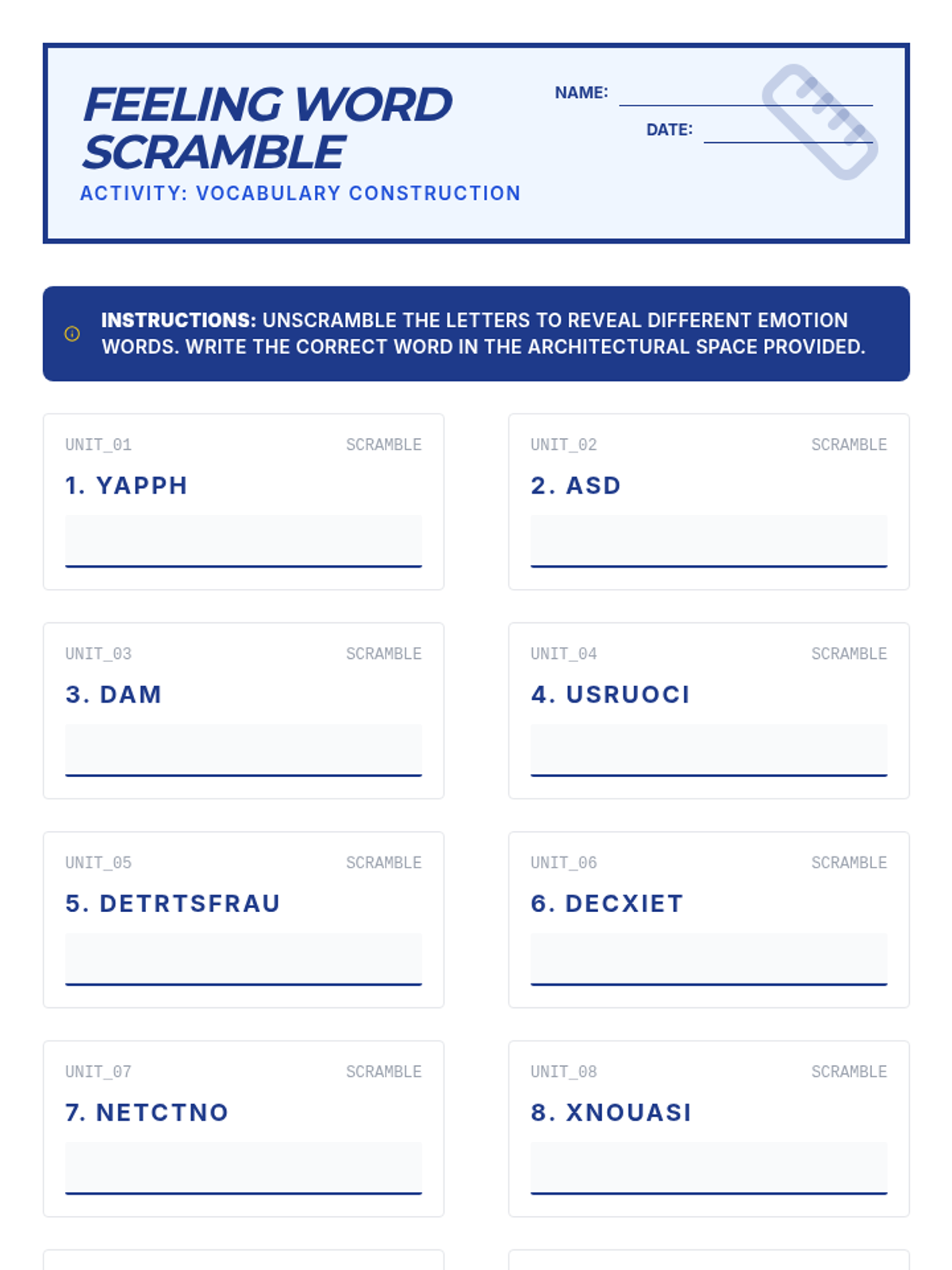 FEELING WORD SCRAMBLE
ACTIVITY: VOCABULARY CONSTRUCTION

NAME:
DATE:

INSTRUCTIONS: UNSCRAMBLE THE LETTERS TO REVEAL DIFFERENT EMOTION WORDS. WRITE THE CORRECT WORD IN THE ARCHITECTURAL SPACE PROVIDED.

UNIT_01 SCRAMBLE
1. YAPPH

UNIT_02 SCRAMBLE
2. ASD

UNIT_03 SCRAMBLE
3. DAM

UNIT_04 SCRAMBLE
4. USRUOCI

UNIT_05 SCRAMBLE
5. DETRTSFRAU

UNIT_06 SCRAMBLE
6. DECXIET

UNIT_07 SCRAMBLE
7. NETCTNO

UNIT_08 SCRAMBLE
8. XNOUASI